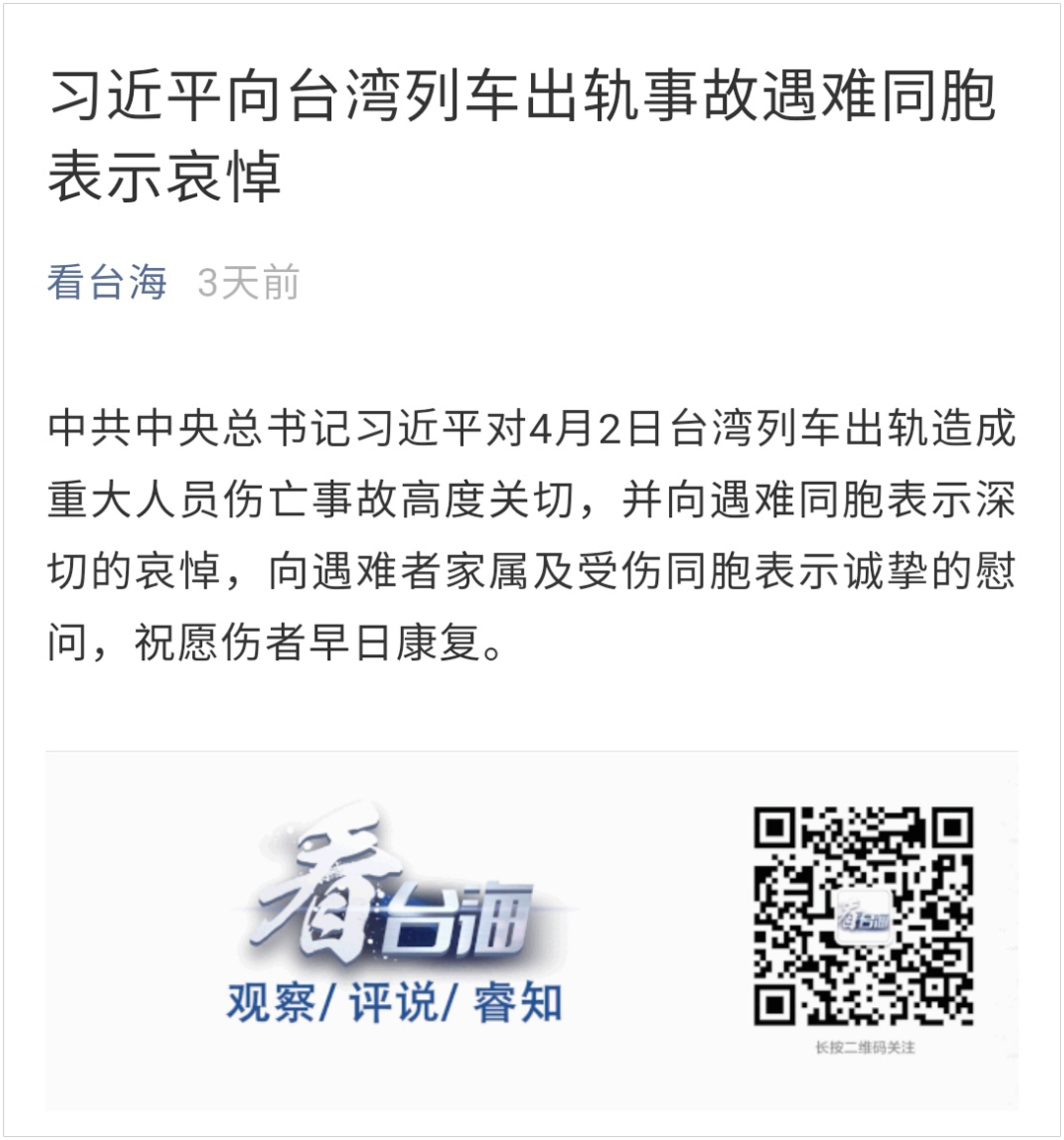 习近平向台湾列车出轨事故遇难同胞表示哀悼

看台海 3天前

中共中央总书记习近平对4月2日台湾列车出轨造成重大人员伤亡事故高度关切，并向遇难同胞表示深切的哀悼，向遇难者家属及受伤同胞表示诚挚的慰问，祝愿伤者早日康复。

看台海
观察/ 评说/ 睿知

看台海

长按二维码关注